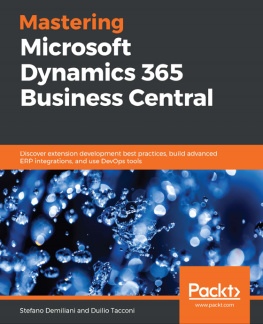 Mastering Microsoft Dynamics 365 Business Central

Discover extension development best practices, build advanced ERP integrations, and use DevOps tools

Packt>
www.packt.com

Stefano Demiliani and Duilio Tacconi